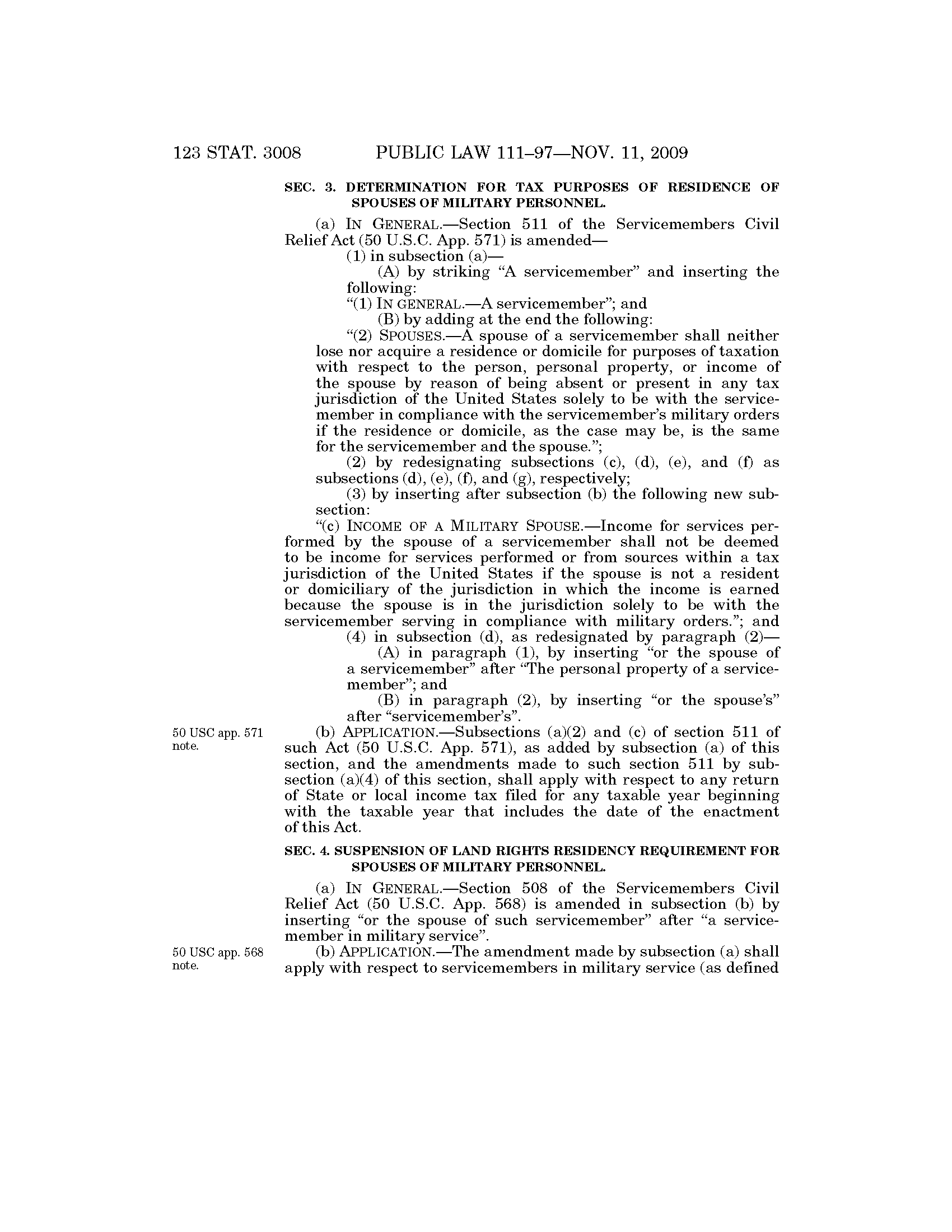 123 STAT. 3008 PUBLIC LAW 111–97—NOV. 11, 2009

SEC. 3. DETERMINATION FOR TAX PURPOSES OF RESIDENCE OF SPOUSES OF MILITARY PERSONNEL.

(a) IN GENERAL.—Section 511 of the Servicemembers Civil Relief Act (50 U.S.C. App. 571) is amended—

(1) in subsection (a)—

(A) by striking "A servicemember" and inserting the following:

"(1) IN GENERAL.—A servicemember"; and

(B) by adding at the end the following:

"(2) SPOUSES.—A spouse of a servicemember shall neither lose nor acquire a residence or domicile for purposes of taxation with respect to the person, personal property, or income of the spouse by reason of being absent or present in any tax jurisdiction of the United States solely to be with the servicemember in compliance with the servicemember's military orders if the residence or domicile, as the case may be, is the same for the servicemember and the spouse.";

(2) by redesignating subsections (c), (d), (e), and (f) as subsections (d), (e), (f), and (g), respectively;

(3) by inserting after subsection (b) the following new subsection:

"(c) INCOME OF A MILITARY SPOUSE.—Income for services performed by the spouse of a servicemember shall not be deemed to be income for services performed or from sources within a tax jurisdiction of the United States if the spouse is not a resident or domiciliary of the jurisdiction in which the income is earned because the spouse is in the jurisdiction solely to be with the servicemember serving in compliance with military orders."; and

(4) in subsection (d), as redesignated by paragraph (2)—

(A) in paragraph (1), by inserting "or the spouse of a servicemember" after "The personal property of a servicemember"; and

(B) in paragraph (2), by inserting "or the spouse's" after "servicemember's".

50 USC app. 571 note.

(b) APPLICATION.—Subsections (a)(2) and (c) of section 511 of such Act (50 U.S.C. App. 571), as added by subsection (a) of this section, and the amendments made to such section 511 by subsection (a)(4) of this section, shall apply with respect to any return of State or local income tax filed for any taxable year beginning with the taxable year that includes the date of the enactment of this Act.

SEC. 4. SUSPENSION OF LAND RIGHTS RESIDENCY REQUIREMENT FOR SPOUSES OF MILITARY PERSONNEL.

(a) IN GENERAL.—Section 508 of the Servicemembers Civil Relief Act (50 U.S.C. App. 568) is amended in subsection (b) by inserting "or the spouse of such servicemember" after "a servicemember in military service".

50 USC app. 568 note.

(b) APPLICATION.—The amendment made by subsection (a) shall apply with respect to servicemembers in military service (as defined